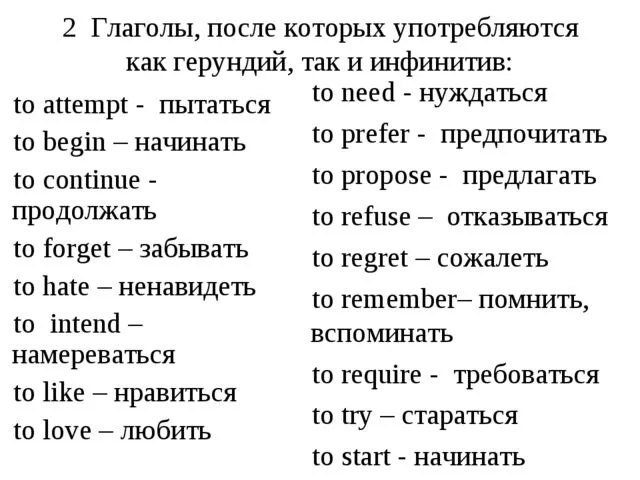 2 Глаголы, после которых употребляются как герундий, так и инфинитив:

to attempt - пытаться
to begin – начинать
to continue - продолжать
to forget – забывать
to hate – ненавидеть
to intend – намереваться
to like – нравиться
to love – любить

to need - нуждаться
to prefer - предпочитать
to propose - предлагать
to refuse – отказываться
to regret – сожалеть
to remember– помнить, вспоминать
to require - требоваться
to try – стараться
to start - начинать